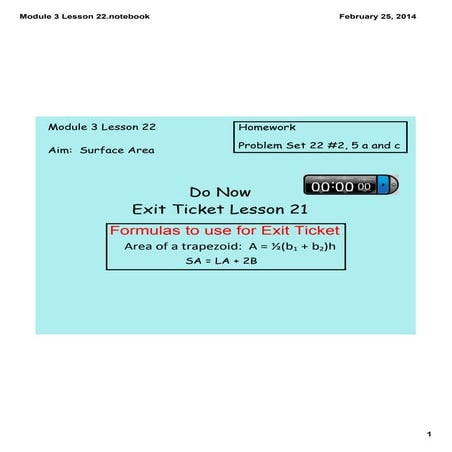 Module 3 Lesson 22.notebook

February 25, 2014

Module 3 Lesson 22

Aim: Surface Area

Homework

Problem Set 22 #2, 5 a and c

00:00 00

Do Now
Exit Ticket Lesson 21

Formulas to use for Exit Ticket

Area of a trapezoid: $A = \frac{1}{2}(b_1 + b_2)h$

$SA = LA + 2B$

1